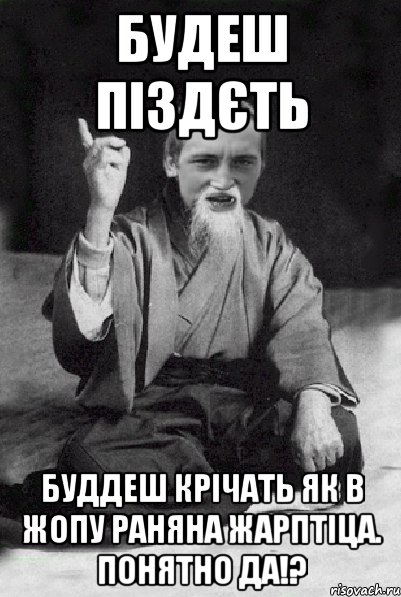 БУДЕШ ПІЗДЄТЬ

БУДДЕШ КРІЧАТЬ ЯК В ЖОПУ РАНЯНА ЖАРПТІЦА. ПОНЯТНО ДА!?

risovach.ru